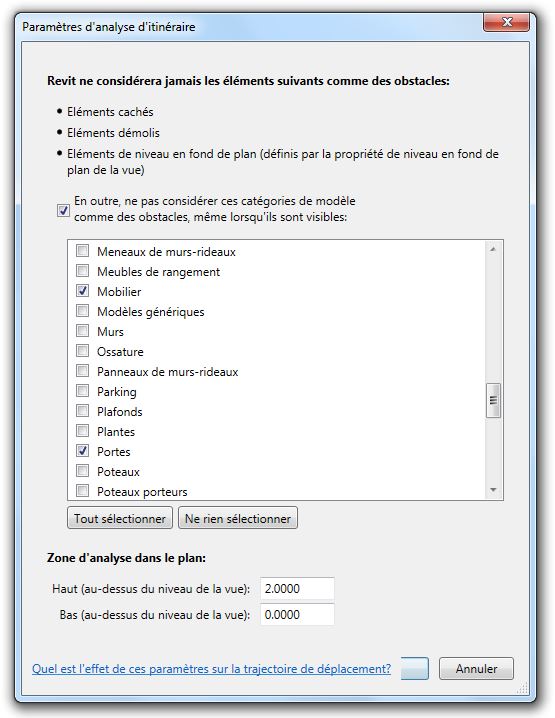 Paramètres d'analyse d'itinéraire

Revit ne considérera jamais les éléments suivants comme des obstacles:

• Eléments cachés
• Eléments démolis
• Eléments de niveau en fond de plan (définis par la propriété de niveau en fond de plan de la vue)

En outre, ne pas considérer ces catégories de modèle comme des obstacles, même lorsqu'ils sont visibles:

Meneaux de murs-rideaux
Meubles de rangement
Mobilier
Modèles génériques
Murs
Ossature
Panneaux de murs-rideaux
Parking
Plafonds
Plantes
Portes
Poteaux
Poteaux porteurs

Tout sélectionner
Ne rien sélectionner

Zone d'analyse dans le plan:

Haut (au-dessus du niveau de la vue): 2.0000
Bas (au-dessus du niveau de la vue): 0.0000

Quel est l'effet de ces paramètres sur la trajectoire de déplacement?
Annuler